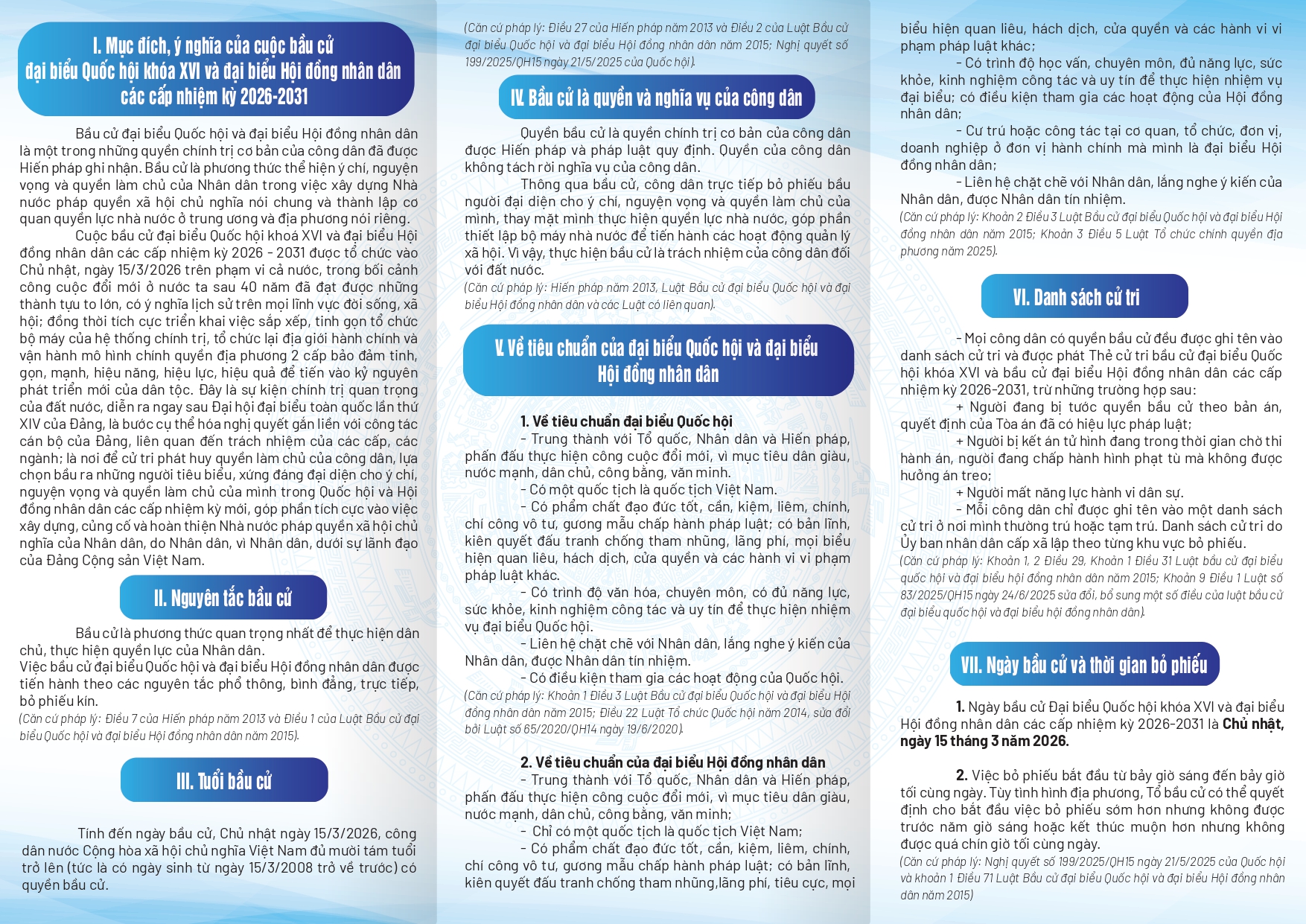 I. Mục đích, ý nghĩa của cuộc bầu cử đại biểu Quốc hội khóa XVI và đại biểu Hội đồng nhân dân các cấp nhiệm kỳ 2026-2031

Bầu cử đại biểu Quốc hội và đại biểu Hội đồng nhân dân là một trong những quyền chính trị cơ bản của công dân đã được Hiến pháp ghi nhận. Bầu cử là phương thức thể hiện ý chí, nguyện vọng và quyền làm chủ của Nhân dân trong việc xây dựng Nhà nước pháp quyền xã hội chủ nghĩa nói chung và thành lập cơ quan quyền lực nhà nước ở trung ương và địa phương nói riêng.

Cuộc bầu cử đại biểu Quốc hội khoá XVI và đại biểu Hội đồng nhân dân các cấp nhiệm kỳ 2026 - 2031 được tổ chức vào Chủ nhật, ngày 15/3/2026 trên phạm vi cả nước, trong bối cảnh công cuộc đổi mới ở nước ta sau 40 năm đã đạt được những thành tựu to lớn, có ý nghĩa lịch sử trên mọi lĩnh vực đời sống, xã hội; đồng thời tích cực triển khai việc sắp xếp, tinh gọn tổ chức bộ máy của hệ thống chính trị, tổ chức lại địa giới hành chính và vận hành mô hình chính quyền địa phương 2 cấp bảo đảm tinh, gọn, mạnh, hiệu năng, hiệu lực, hiệu quả để tiến vào kỷ nguyên phát triển mới của dân tộc. Đây là sự kiện chính trị quan trọng của đất nước, diễn ra ngay sau Đại hội đại biểu toàn quốc lần thứ XIV của Đảng, là bước cụ thể hóa nghị quyết gắn liền với công tác cán bộ của Đảng, liên quan đến trách nhiệm của các cấp, các ngành; là nơi để cử tri phát huy quyền làm chủ của công dân, lựa chọn bầu ra những người tiêu biểu, xứng đáng đại diện cho ý chí, nguyện vọng và quyền làm chủ của mình trong Quốc hội và Hội đồng nhân dân các cấp nhiệm kỳ mới, góp phần tích cực vào việc xây dựng, củng cố và hoàn thiện Nhà nước pháp quyền xã hội chủ nghĩa của Nhân dân, do Nhân dân, vì Nhân dân, dưới sự lãnh đạo của Đảng Cộng sản Việt Nam.

II. Nguyên tắc bầu cử

Bầu cử là phương thức quan trọng nhất để thực hiện dân chủ, thực hiện quyền lực của Nhân dân.
Việc bầu cử đại biểu Quốc hội và đại biểu Hội đồng nhân dân được tiến hành theo các nguyên tắc phổ thông, bình đẳng, trực tiếp, bỏ phiếu kín.
(Căn cứ pháp lý: Điều 7 của Hiến pháp năm 2013 và Điều 1 của Luật Bầu cử đại biểu Quốc hội và đại biểu Hội đồng nhân dân năm 2015).

III. Tuổi bầu cử

Tính đến ngày bầu cử, Chủ nhật ngày 15/3/2026, công dân nước Cộng hòa xã hội chủ nghĩa Việt Nam đủ mười tám tuổi trở lên (tức là có ngày sinh từ ngày 15/3/2008 trở về trước) có quyền bầu cử.

(Căn cứ pháp lý: Điều 27 của Hiến pháp năm 2013 và Điều 2 của Luật Bầu cử đại biểu Quốc hội và đại biểu Hội đồng nhân dân năm 2015; Nghị quyết số 199/2025/QH15 ngày 21/5/2025 của Quốc hội).

IV. Bầu cử là quyền và nghĩa vụ của công dân

Quyền bầu cử là quyền chính trị cơ bản của công dân được Hiến pháp và pháp luật quy định. Quyền của công dân không tách rời nghĩa vụ của công dân.

Thông qua bầu cử, công dân trực tiếp bỏ phiếu bầu người đại diện cho ý chí, nguyện vọng và quyền làm chủ của mình, thay mặt mình thực hiện quyền lực nhà nước, góp phần thiết lập bộ máy nhà nước để tiến hành các hoạt động quản lý xã hội. Vì vậy, thực hiện bầu cử là trách nhiệm của công dân đối với đất nước.
(Căn cứ pháp lý: Hiến pháp năm 2013, Luật Bầu cử đại biểu Quốc hội và đại biểu Hội đồng nhân dân và các Luật có liên quan).

V. Về tiêu chuẩn của đại biểu Quốc hội và đại biểu Hội đồng nhân dân

1. Về tiêu chuẩn đại biểu Quốc hội
- Trung thành với Tổ quốc, Nhân dân và Hiến pháp, phấn đấu thực hiện công cuộc đổi mới, vì mục tiêu dân giàu, nước mạnh, dân chủ, công bằng, văn minh.
- Có một quốc tịch là quốc tịch Việt Nam.
- Có phẩm chất đạo đức tốt, cần, kiệm, liêm, chính, chí công vô tư, gương mẫu chấp hành pháp luật; có bản lĩnh, kiên quyết đấu tranh chống tham nhũng, lãng phí, mọi biểu hiện quan liêu, hách dịch, cửa quyền và các hành vi vi phạm pháp luật khác.
- Có trình độ văn hóa, chuyên môn, có đủ năng lực, sức khỏe, kinh nghiệm công tác và uy tín để thực hiện nhiệm vụ đại biểu Quốc hội.
- Liên hệ chặt chẽ với Nhân dân, lắng nghe ý kiến của Nhân dân, được Nhân dân tín nhiệm.
- Có điều kiện tham gia các hoạt động của Quốc hội.
(Căn cứ pháp lý: Khoản 1 Điều 3 Luật Bầu cử đại biểu Quốc hội và đại biểu Hội đồng nhân dân năm 2015; Điều 22 Luật Tổ chức Quốc hội năm 2014, sửa đổi bởi Luật số 65/2020/QH14 ngày 19/6/2020).

2. Về tiêu chuẩn của đại biểu Hội đồng nhân dân
- Trung thành với Tổ quốc, Nhân dân và Hiến pháp, phấn đấu thực hiện công cuộc đổi mới, vì mục tiêu dân giàu, nước mạnh, dân chủ, công bằng, văn minh;
- Chỉ có một quốc tịch là quốc tịch Việt Nam;
- Có phẩm chất đạo đức tốt, cần, kiệm, liêm, chính, chí công vô tư, gương mẫu chấp hành pháp luật; có bản lĩnh, kiên quyết đấu tranh chống tham nhũng,lãng phí, tiêu cực, mọi biểu hiện quan liêu, hách dịch, cửa quyền và các hành vi vi phạm pháp luật khác;
- Có trình độ học vấn, chuyên môn, đủ năng lực, sức khỏe, kinh nghiệm công tác và uy tín để thực hiện nhiệm vụ đại biểu; có điều kiện tham gia các hoạt động của Hội đồng nhân dân;
- Cư trú hoặc công tác tại cơ quan, tổ chức, đơn vị, doanh nghiệp ở đơn vị hành chính mà mình là đại biểu Hội đồng nhân dân;
- Liên hệ chặt chẽ với Nhân dân, lắng nghe ý kiến của Nhân dân, được Nhân dân tín nhiệm.
(Căn cứ pháp lý: Khoản 2 Điều 3 Luật Bầu cử đại biểu Quốc hội và đại biểu Hội đồng nhân dân năm 2015; Khoản 3 Điều 5 Luật Tổ chức chính quyền địa phương năm 2025).

VI. Danh sách cử tri

- Mọi công dân có quyền bầu cử đều được ghi tên vào danh sách cử tri và được phát Thẻ cử tri bầu cử đại biểu Quốc hội khóa XVI và bầu cử đại biểu Hội đồng nhân dân các cấp nhiệm kỳ 2026-2031, trừ những trường hợp sau:
+ Người đang bị tước quyền bầu cử theo bản án, quyết định của Tòa án đã có hiệu lực pháp luật;
+ Người bị kết án tử hình đang trong thời gian chờ thi hành án, người đang chấp hành hình phạt tù mà không được hưởng án treo;
+ Người mất năng lực hành vi dân sự.
- Mỗi công dân chỉ được ghi tên vào một danh sách cử tri ở nơi mình thường trú hoặc tạm trú. Danh sách cử tri do Ủy ban nhân dân cấp xã lập theo từng khu vực bỏ phiếu.
(Căn cứ pháp lý: Khoản 1, 2 Điều 29, Khoản 1 Điều 31 Luật bầu cử đại biểu quốc hội và đại biểu hội đồng nhân dân năm 2015; Khoản 9 Điều 1 Luật số 83/2025/QH15 ngày 24/6/2025 sửa đổi, bổ sung một số điều của luật bầu cử đại biểu quốc hội và đại biểu hội đồng nhân dân).

VII. Ngày bầu cử và thời gian bỏ phiếu

1. Ngày bầu cử Đại biểu Quốc hội khóa XVI và đại biểu Hội đồng nhân dân các cấp nhiệm kỳ 2026-2031 là Chủ nhật, ngày 15 tháng 3 năm 2026.

2. Việc bỏ phiếu bắt đầu từ bảy giờ sáng đến bảy giờ tối cùng ngày. Tùy tình hình địa phương, Tổ bầu cử có thể quyết định cho bắt đầu việc bỏ phiếu sớm hơn nhưng không được trước năm giờ sáng hoặc kết thúc muộn hơn nhưng không được quá chín giờ tối cùng ngày.
(Căn cứ pháp lý: Nghị quyết số 199/2025/QH15 ngày 21/5/2025 của Quốc hội và khoản 1 Điều 71 Luật Bầu cử đại biểu Quốc hội và đại biểu Hội đồng nhân dân năm 2015)